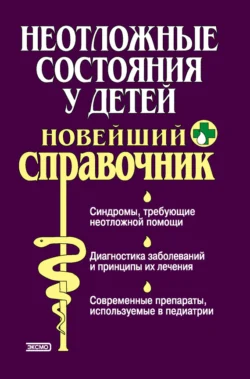 НЕОТЛОЖНЫЕ СОСТОЯНИЯ У ДЕТЕЙ

НОВЕЙШИЙ СПРАВОЧНИК

Синдромы, требующие неотложной помощи

Диагностика заболеваний и принципы их лечения

Современные препараты, используемые в педиатрии

ЭКСМО